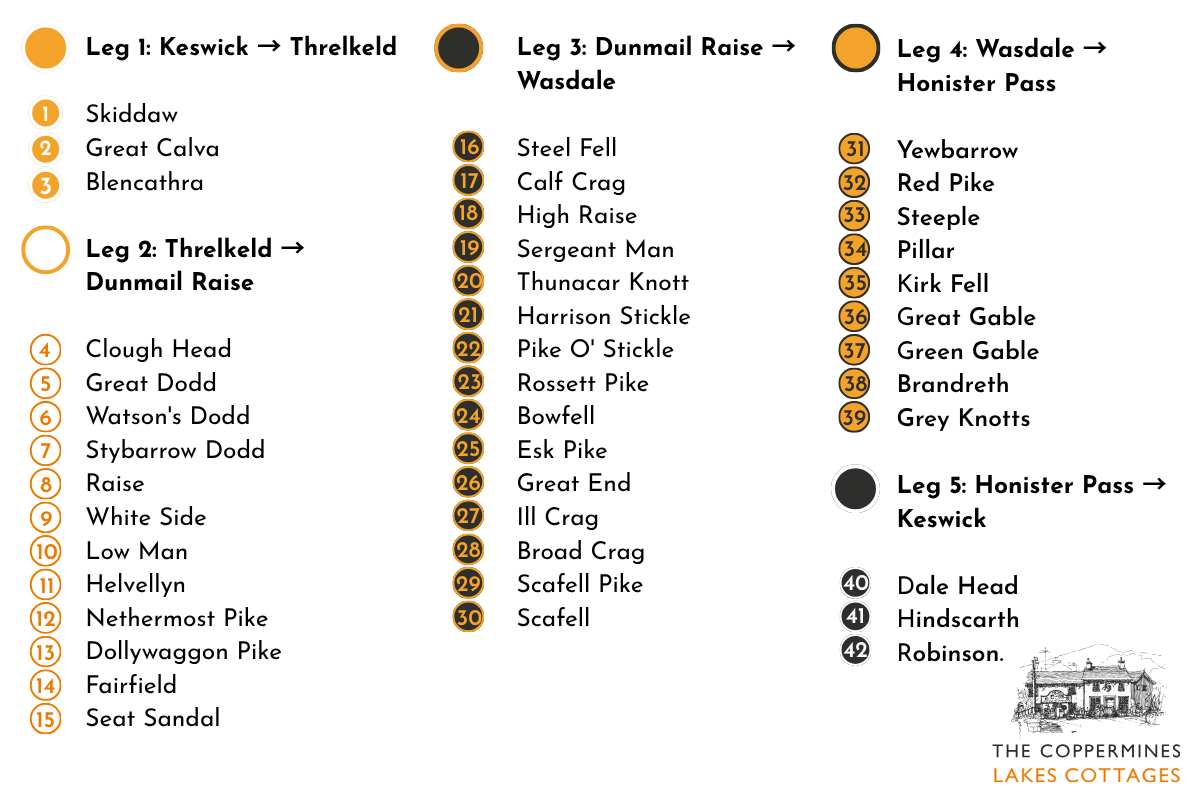 Leg 1: Keswick → Threlkeld

1 Skiddaw
2 Great Calva
3 Blencathra

Leg 2: Threlkeld → Dunmail Raise

4 Clough Head
5 Great Dodd
6 Watson's Dodd
7 Stybarrow Dodd
8 Raise
9 White Side
10 Low Man
11 Helvellyn
12 Nethermost Pike
13 Dollywaggon Pike
14 Fairfield
15 Seat Sandal

Leg 3: Dunmail Raise → Wasdale

16 Steel Fell
17 Calf Crag
18 High Raise
19 Sergeant Man
20 Thunacar Knott
21 Harrison Stickle
22 Pike O' Stickle
23 Rossett Pike
24 Bowfell
25 Esk Pike
26 Great End
27 Ill Crag
28 Broad Crag
29 Scafell Pike
30 Scafell

Leg 4: Wasdale → Honister Pass

31 Yewbarrow
32 Red Pike
33 Steeple
34 Pillar
35 Kirk Fell
36 Great Gable
37 Green Gable
38 Brandreth
39 Grey Knotts

Leg 5: Honister Pass → Keswick

40 Dale Head
41 Hindscarth
42 Robinson.

THE COPPERMINES
LAKES COTTAGES